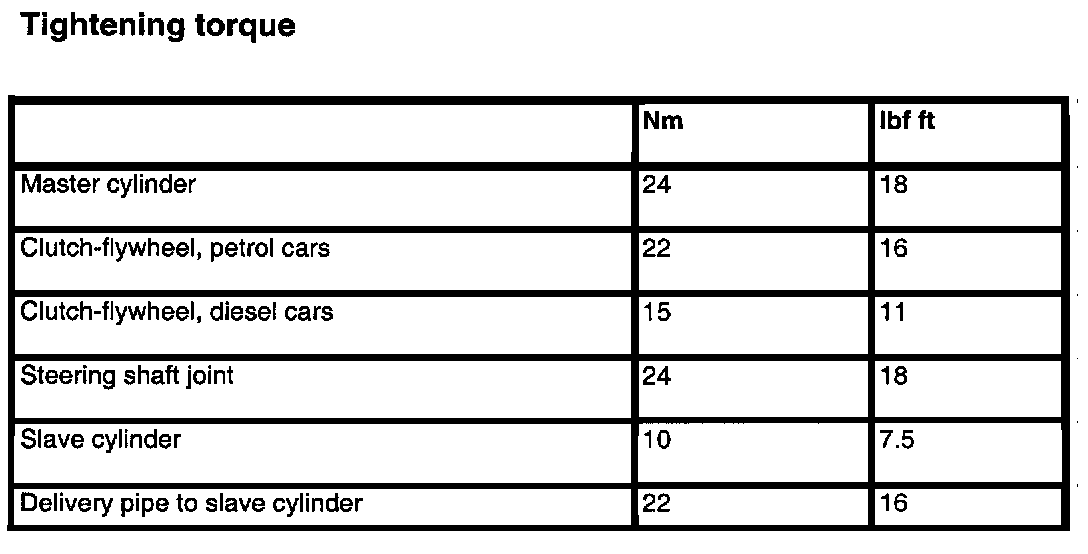 Tightening torque

| | Nm | lbf ft |
|---|---|---|
| Master cylinder | 24 | 18 |
| Clutch-flywheel, petrol cars | 22 | 16 |
| Clutch-flywheel, diesel cars | 15 | 11 |
| Steering shaft joint | 24 | 18 |
| Slave cylinder | 10 | 7.5 |
| Delivery pipe to slave cylinder | 22 | 16 |